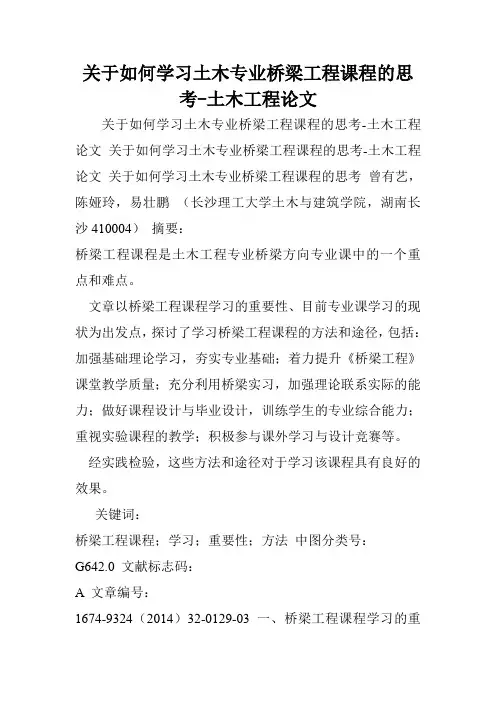 关于如何学习土木专业桥梁工程课程的思考-土木工程论文

关于如何学习土木专业桥梁工程课程的思考-土木工程论文 关于如何学习土木专业桥梁工程课程的思考-土木工程论文 关于如何学习土木专业桥梁工程课程的思考 曾有艺，陈娅玲，易壮鹏 （长沙理工大学土木与建筑学院，湖南长沙 410004） 摘要：

桥梁工程课程是土木工程专业桥梁方向专业课中的一个重点和难点。

文章以桥梁工程课程学习的重要性、目前专业课学习的现状为出发点，探讨了学习桥梁工程课程的方法和途径，包括：加强基础理论学习，夯实专业基础；着力提升《桥梁工程》课堂教学质量；充分利用桥梁实习，加强理论联系实际的能力；做好课程设计与毕业设计，训练学生的专业综合能力；重视实验课程的教学；积极参与课外学习与设计竞赛等。

经实践检验，这些方法和途径对于学习该课程具有良好的效果。

关键词：

桥梁工程课程；学习；重要性；方法 中图分类号：

G642.0 文献标志码：

A 文章编号：

1674-9324（2014）32-0129-03 一、桥梁工程课程学习的重